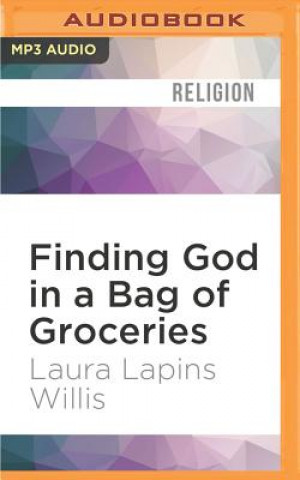 AUDIOBOOK

MP3 AUDIO

RELIGION

Finding God in a Bag of Groceries

Laura Lapins Willis